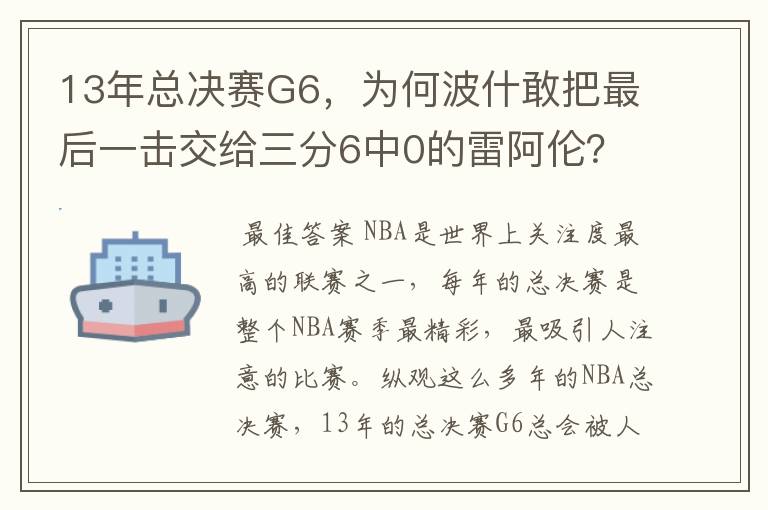 13年总决赛G6，为何波什敢把最后一击交给三分6中0的雷阿伦？

最佳答案 NBA是世界上关注度最高的联赛之一，每年的总决赛是整个NBA赛季最精彩，最吸引人注意的比赛。纵观这么多年的NBA总决赛，13年的总决赛G6总会被人